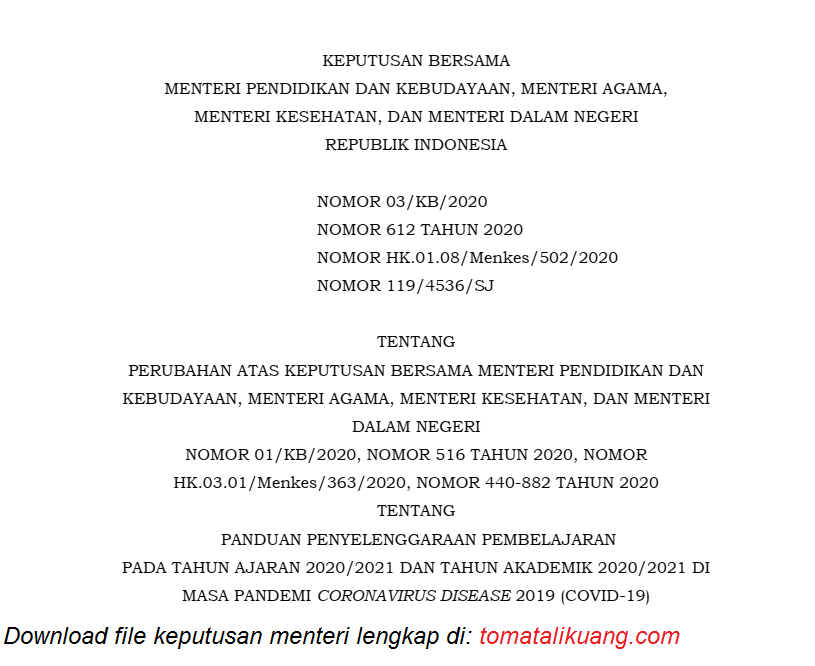 KEPUTUSAN BERSAMA
MENTERI PENDIDIKAN DAN KEBUDAYAAN, MENTERI AGAMA, MENTERI KESEHATAN, DAN MENTERI DALAM NEGERI
REPUBLIK INDONESIA

NOMOR 03/KB/2020
NOMOR 612 TAHUN 2020
NOMOR HK.01.08/Menkes/502/2020
NOMOR 119/4536/SJ

TENTANG
PERUBAHAN ATAS KEPUTUSAN BERSAMA MENTERI PENDIDIKAN DAN KEBUDAYAAN, MENTERI AGAMA, MENTERI KESEHATAN, DAN MENTERI DALAM NEGERI
NOMOR 01/KB/2020, NOMOR 516 TAHUN 2020, NOMOR HK.03.01/Menkes/363/2020, NOMOR 440-882 TAHUN 2020
TENTANG
PANDUAN PENYELENGGARAAN PEMBELAJARAN PADA TAHUN AJARAN 2020/2021 DAN TAHUN AKADEMIK 2020/2021 DI MASA PANDEMI CORONAVIRUS DISEASE 2019 (COVID-19)

Download file keputusan menteri lengkap di: tomatalikuang.com